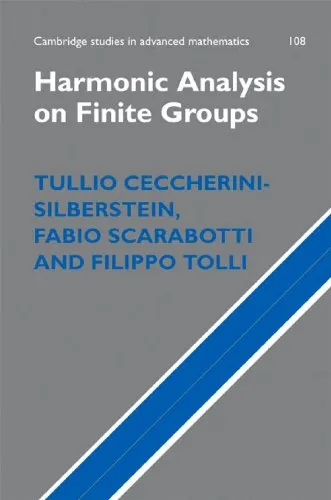 Cambridge studies in advanced mathematics 108

Harmonic Analysis on Finite Groups

TULLIO CECCHERINI-SILBERSTEIN, FABIO SCARABOTTI AND FILIPPO TOLLI